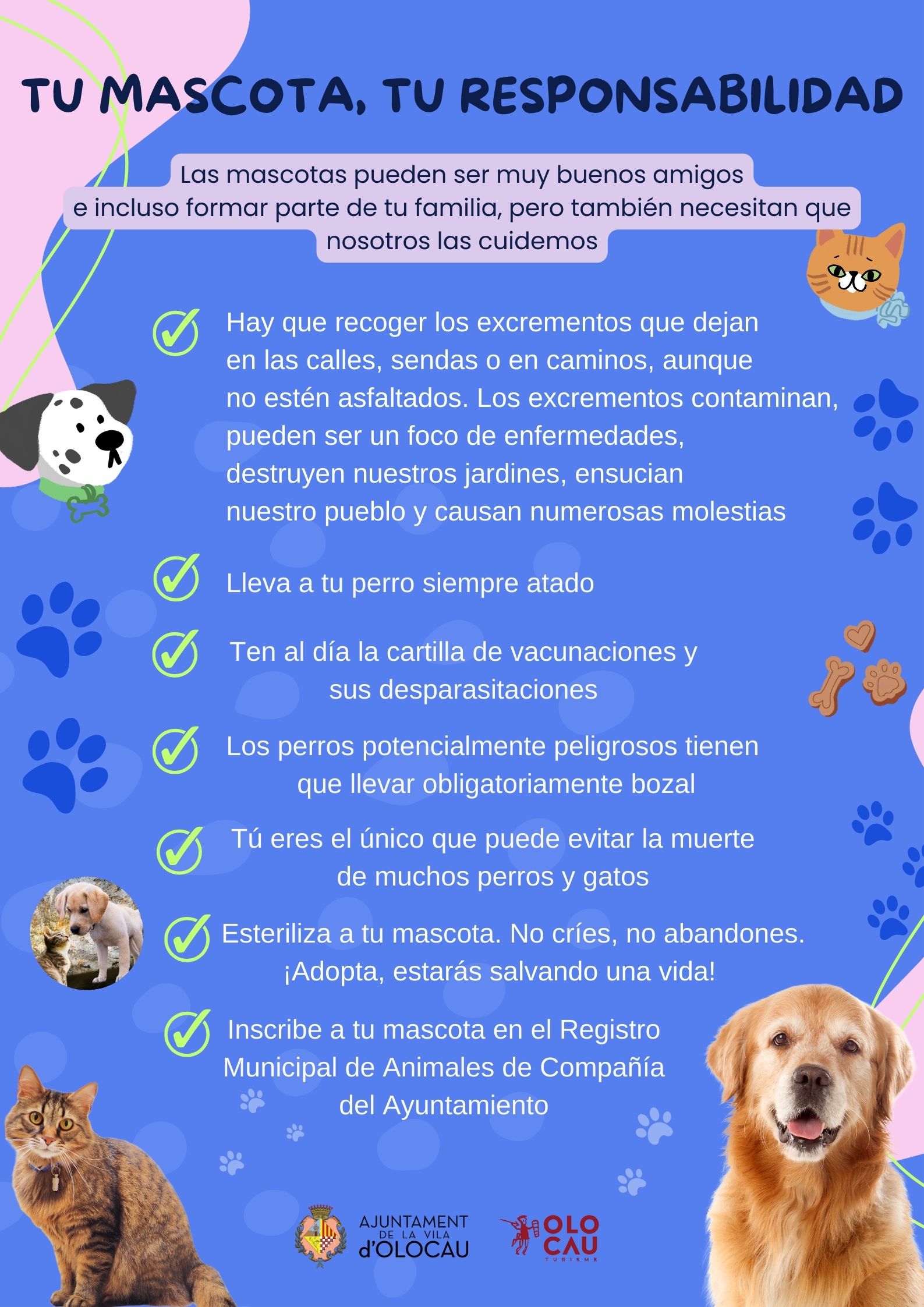 TU MASCOTA, TU RESPONSABILIDAD

Las mascotas pueden ser muy buenos amigos e incluso formar parte de tu familia, pero también necesitan que nosotros las cuidemos

Hay que recoger los excrementos que dejan en las calles, sendas o en caminos, aunque no estén asfaltados. Los excrementos contaminan, pueden ser un foco de enfermedades, destruyen nuestros jardines, ensucian nuestro pueblo y causan numerosas molestias

Lleva a tu perro siempre atado

Ten al día la cartilla de vacunaciones y sus desparasitaciones

Los perros potencialmente peligrosos tienen que llevar obligatoriamente bozal

Tú eres el único que puede evitar la muerte de muchos perros y gatos

Esteriliza a tu mascota. No críes, no abandones. ¡Adopta, estarás salvando una vida!

Inscribe a tu mascota en el Registro Municipal de Animales de Compañía del Ayuntamiento

AJUNTAMENT DE LA VILA d'OLOCAU

OLO CAU TURISME